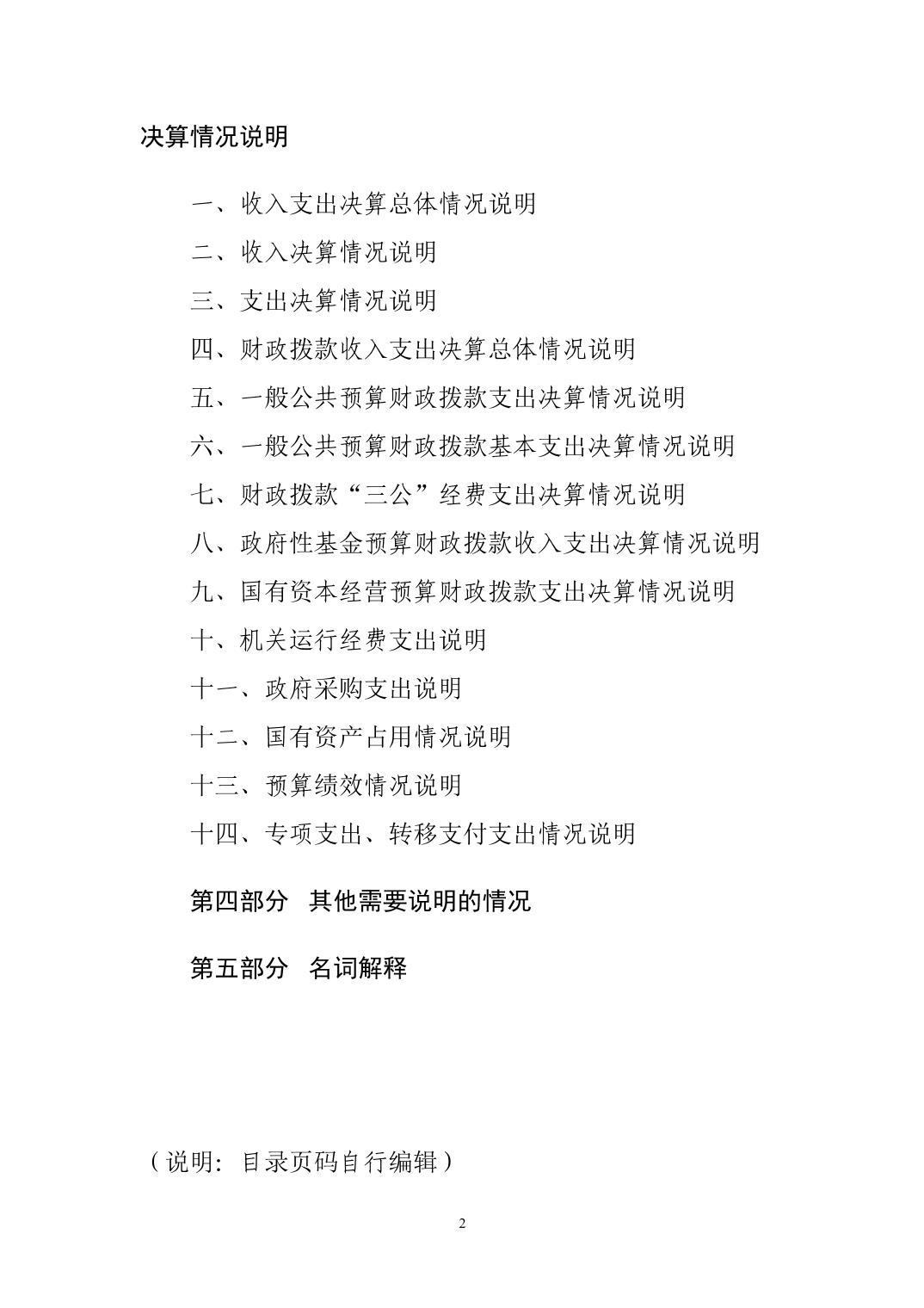 决算情况说明

一、收入支出决算总体情况说明

二、收入决算情况说明

三、支出决算情况说明

四、财政拨款收入支出决算总体情况说明

五、一般公共预算财政拨款支出决算情况说明

六、一般公共预算财政拨款基本支出决算情况说明

七、财政拨款“三公”经费支出决算情况说明

八、政府性基金预算财政拨款收入支出决算情况说明

九、国有资本经营预算财政拨款支出决算情况说明

十、机关运行经费支出说明

十一、政府采购支出说明

十二、国有资产占用情况说明

十三、预算绩效情况说明

十四、专项支出、转移支付支出情况说明

第四部分 其他需要说明的情况

第五部分 名词解释

（说明：目录页码自行编辑）

2